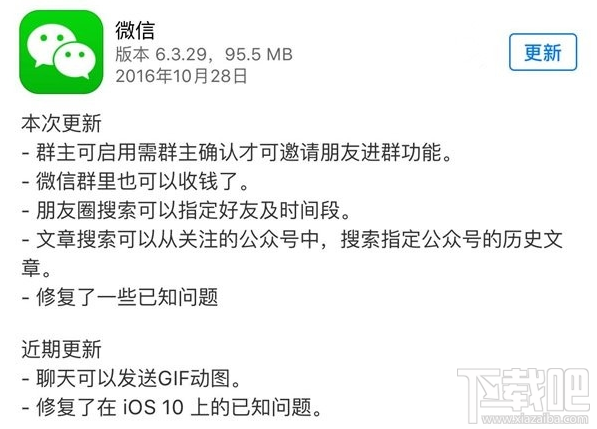 微信
版本 6.3.29，95.5 MB
2016年10月28日

更新

本次更新
- 群主可启用需群主确认才可邀请朋友进群功能。
- 微信群里也可以收钱了。
- 朋友圈搜索可以指定好友及时间段。
- 文章搜索可以从关注的公众号中，搜索指定公众号的历史文章。
- 修复了一些已知问题

近期更新
- 聊天可以发送GIF动图。
- 修复了在 iOS 10 上的已知问题。

下载吧
www.xiazaiba.com